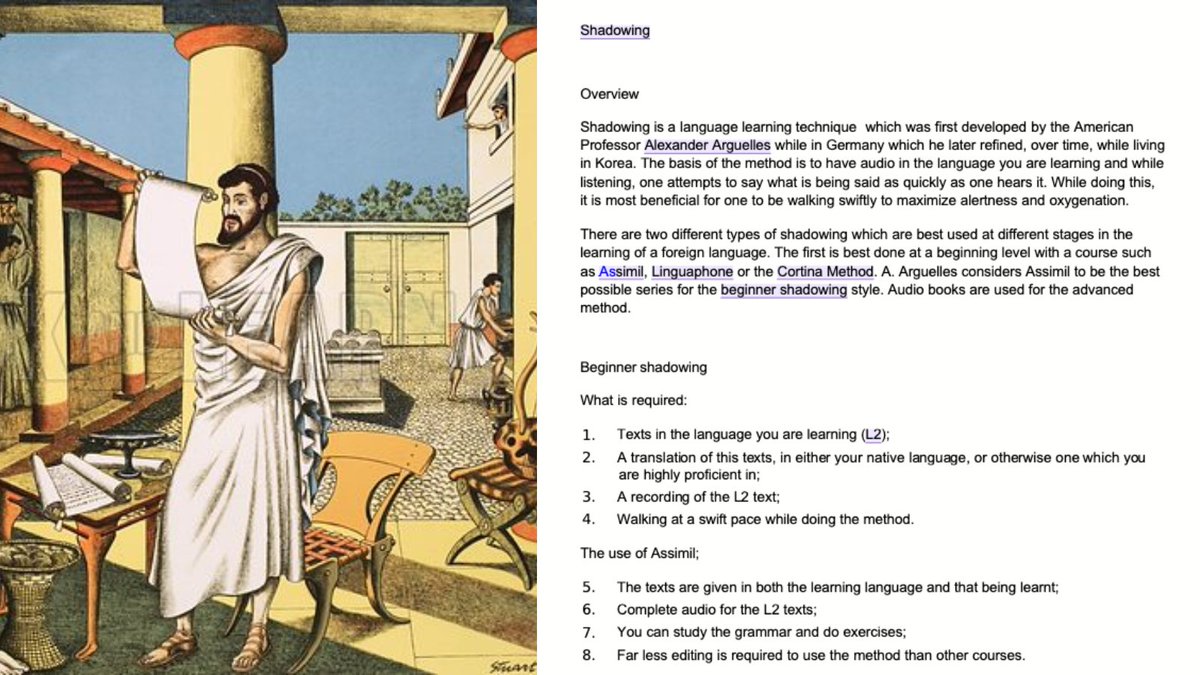 Shadowing

Overview

Shadowing is a language learning technique which was first developed by the American Professor Alexander Arguelles while in Germany which he later refined, over time, while living in Korea. The basis of the method is to have audio in the language you are learning and while listening, one attempts to say what is being said as quickly as one hears it. While doing this, it is most beneficial for one to be walking swiftly to maximize alertness and oxygenation.

There are two different types of shadowing which are best used at different stages in the learning of a foreign language. The first is best done at a beginning level with a course such as Assimil, Linguaphone or the Cortina Method. A. Arguelles considers Assimil to be the best possible series for the beginner shadowing style. Audio books are used for the advanced method.

Beginner shadowing

What is required:

1. Texts in the language you are learning (L2);
2. A translation of this texts, in either your native language, or otherwise one which you are highly proficient in;
3. A recording of the L2 text;
4. Walking at a swift pace while doing the method.

The use of Assimil;

5. The texts are given in both the learning language and that being learnt;
6. Complete audio for the L2 texts;
7. You can study the grammar and do exercises;
8. Far less editing is required to use the method than other courses.

Stuart